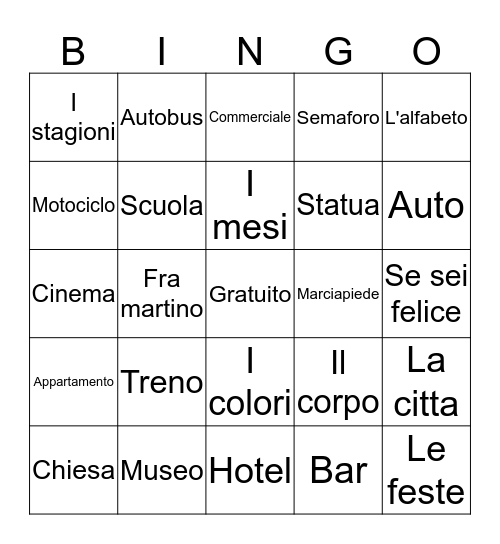 | B | I | N | G | O |
|---|---|---|---|---|
| I stagioni | Autobus | Commerciale | Semaforo | L'alfabeto |
| Motociclo | Scuola | I mesi | Statua | Auto |
| Cinema | Fra martino | Gratuito | Marciapiede | Se sei felice |
| Appartamento | Treno | I colori | Il corpo | La citta |
| Chiesa | Museo | Hotel | Bar | Le feste |